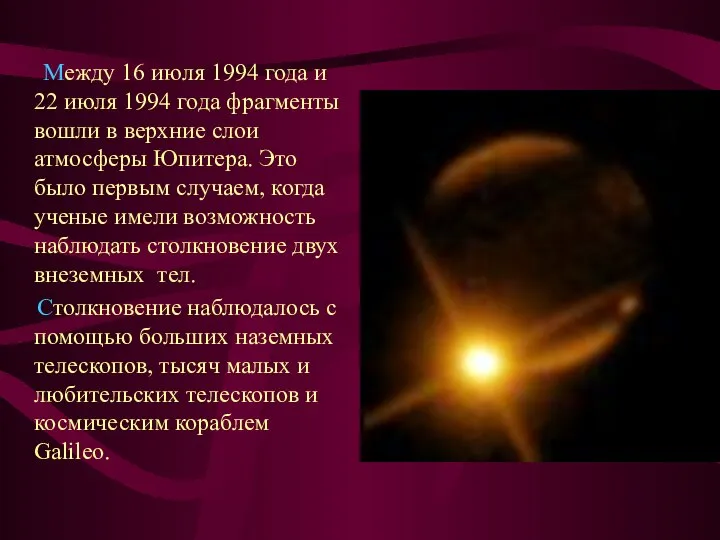 Между 16 июля 1994 года и 22 июля 1994 года фрагменты вошли в верхние слои атмосферы Юпитера. Это было первым случаем, когда ученые имели возможность наблюдать столкновение двух внеземных  тел.

Столкновение наблюдалось с помощью больших наземных телескопов, тысяч малых и любительских телескопов и космическим кораблем Galileo.